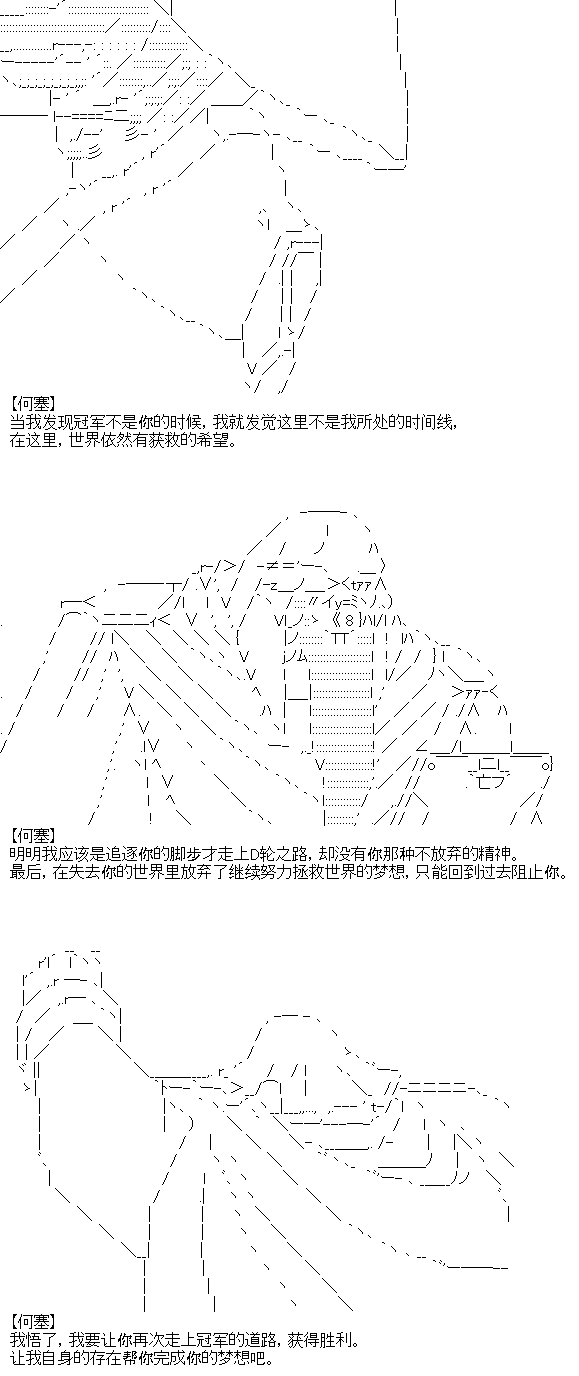 【何塞】
当我发现冠军不是你的时候，我就发觉这里不是我所处的时间线，
在这里，世界依然有获救的希望。

【何塞】
明明我应该是追逐你的脚步才走上D轮之路，却没有你那种不放弃的精神。
最后，在失去你的世界里放弃了继续努力拯救世界的梦想，只能回到过去阻止你。

【何塞】
我悟了，我要让你再次走上冠军的道路，获得胜利。
让我自身的存在帮你完成你的梦想吧。